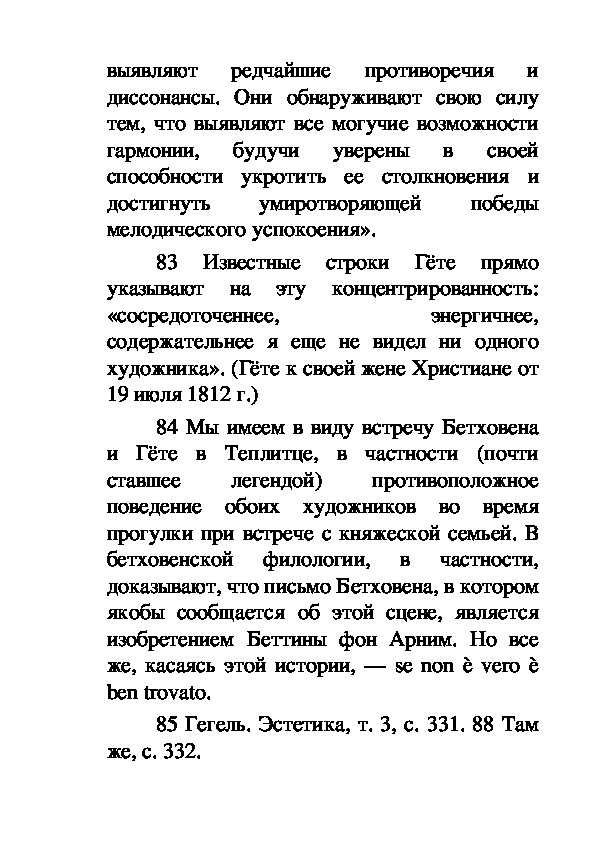 выявляют редчайшие противоречия и диссонансы. Они обнаруживают свою силу тем, что выявляют все могучие возможности гармонии, будучи уверены в своей способности укротить ее столкновения и достигнуть умиротворяющей победы мелодического успокоения».

83 Известные строки Гёте прямо указывают на эту концентрированность: «сосредоточеннее, энергичнее, содержательнее я еще не видел ни одного художника». (Гёте к своей жене Христиане от 19 июля 1812 г.)

84 Мы имеем в виду встречу Бетховена и Гёте в Теплитце, в частности (почти ставшее легендой) противоположное поведение обоих художников во время прогулки при встрече с княжеской семьей. В бетховенской филологии, в частности, доказывают, что письмо Бетховена, в котором якобы сообщается об этой сцене, является изобретением Беттины фон Арним. Но все же, касаясь этой истории, — se non è vero è ben trovato.

85 Гегель. Эстетика, т. 3, с. 331. 88 Там же, с. 332.